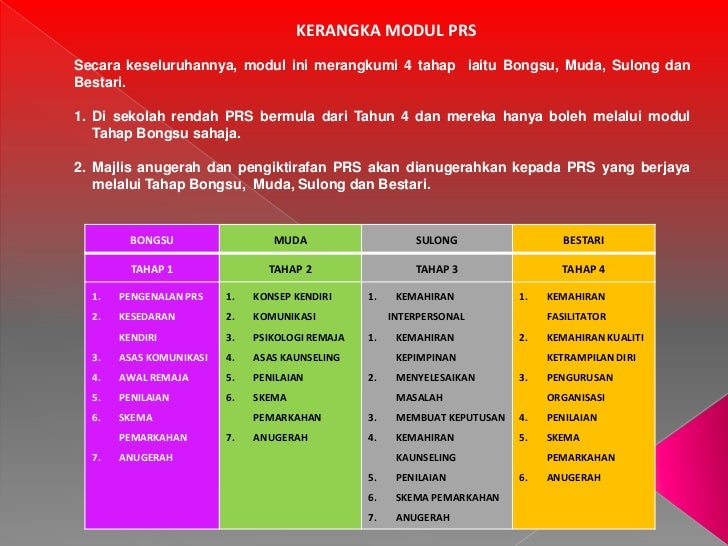 KERANGKA MODUL PRS

Secara keseluruhannya, modul ini merangkumi 4 tahap iaitu Bongsu, Muda, Sulong dan Bestari.

1. Di sekolah rendah PRS bermula dari Tahun 4 dan mereka hanya boleh melalui modul Tahap Bongsu sahaja.

2. Majlis anugerah dan pengiktirafan PRS akan dianugerahkan kepada PRS yang berjaya melalui Tahap Bongsu, Muda, Sulong dan Bestari.

| BONGSU | MUDA | SULONG | BESTARI |
|---|---|---|---|
| TAHAP 1 | TAHAP 2 | TAHAP 3 | TAHAP 4 |
| 1. PENGENALAN PRS 2. KESEDARAN KENDIRI 3. ASAS KOMUNIKASI 4. AWAL REMAJA 5. PENILAIAN 6. SKEMA PEMARKAHAN 7. ANUGERAH | 1. KONSEP KENDIRI 2. KOMUNIKASI 3. PSIKOLOGI REMAJA 4. ASAS KAUNSELING 5. PENILAIAN 6. SKEMA PEMARKAHAN 7. ANUGERAH | 1. KEMAHIRAN INTERPERSONAL 1. KEMAHIRAN KEPIMPINAN 2. MENYELESAIKAN MASALAH 3. MEMBUAT KEPUTUSAN 4. KEMAHIRAN KAUNSELING 5. PENILAIAN 6. SKEMA PEMARKAHAN 7. ANUGERAH | 1. KEMAHIRAN FASILITATOR 2. KEMAHIRAN KUALITI KETRAMPILAN DIRI 3. PENGURUSAN ORGANISASI 4. PENILAIAN 5. SKEMA PEMARKAHAN 6. ANUGERAH |